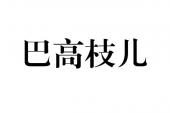 巴高枝儿